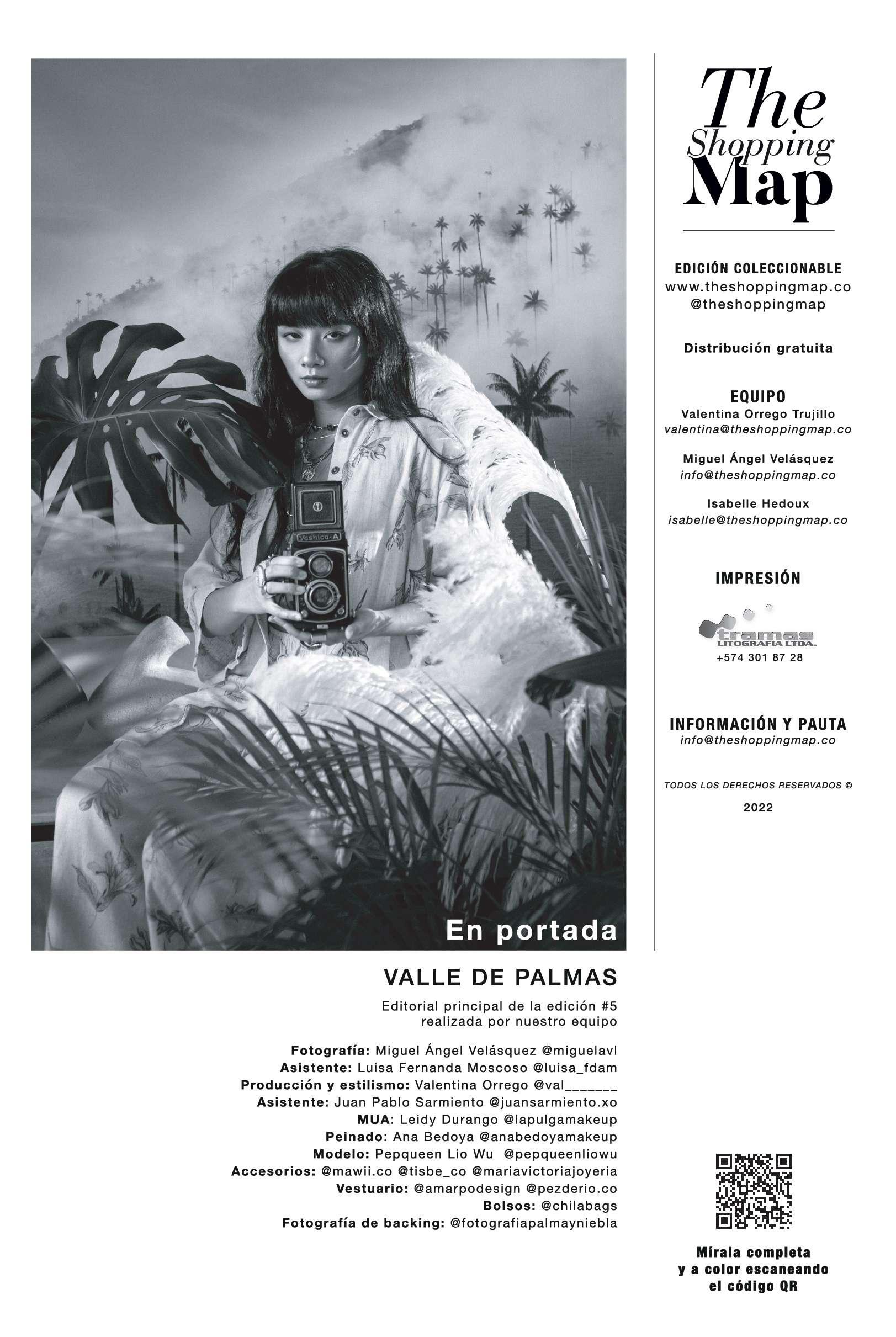 En portada

VALLE DE PALMAS

Editorial principal de la edición #5
realizada por nuestro equipo

Fotografía: Miguel Ángel Velásquez @miguelavl
Asistente: Luisa Fernanda Moscoso @luisa_fdam
Producción y estilismo: Valentina Orrego @val_______
Asistente: Juan Pablo Sarmiento @juansarmiento.xo
MUA: Leidy Durango @lapulgamakeup
Peinado: Ana Bedoya @anabedoyamakeup
Modelo: Pepqueen Lio Wu @pepqueenliowu
Accesorios: @mawii.co @tisbe_co @mariavictoriajoyeria
Vestuario: @amarpodesign @pezderio.co
Bolsos: @chilabags
Fotografía de backing: @fotografiapalmayniebla

The Shopping Map

EDICIÓN COLECCIONABLE
www.theshoppingmap.co
@theshoppingmap

Distribución gratuita

EQUIPO
Valentina Orrego Trujillo
valentina@theshoppingmap.co

Miguel Ángel Velásquez
info@theshoppingmap.co

Isabelle Hedoux
isabelle@theshoppingmap.co

IMPRESIÓN

tramas
LITOGRAFIA LTDA.
+574 301 87 28

INFORMACIÓN Y PAUTA
info@theshoppingmap.co

TODOS LOS DERECHOS RESERVADOS ©
2022

Mírala completa
y a color escaneando
el código QR